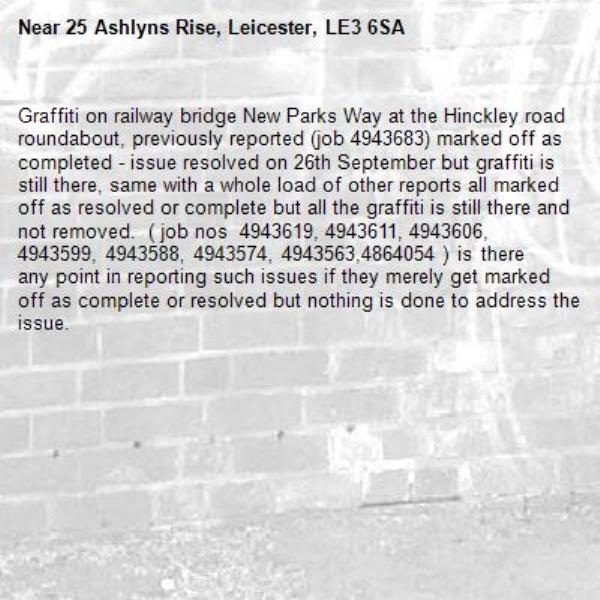 Near 25 Ashlyns Rise, Leicester, LE3 6SA

Graffiti on railway bridge New Parks Way at the Hinckley road roundabout, previously reported (job 4943683) marked off as completed - issue resolved on 26th September but graffiti is still there, same with a whole load of other reports all marked off as resolved or complete but all the graffiti is still there and not removed. ( job nos 4943619, 4943611, 4943606, 4943599, 4943588, 4943574, 4943563,4864054 ) is there any point in reporting such issues if they merely get marked off as complete or resolved but nothing is done to address the issue.